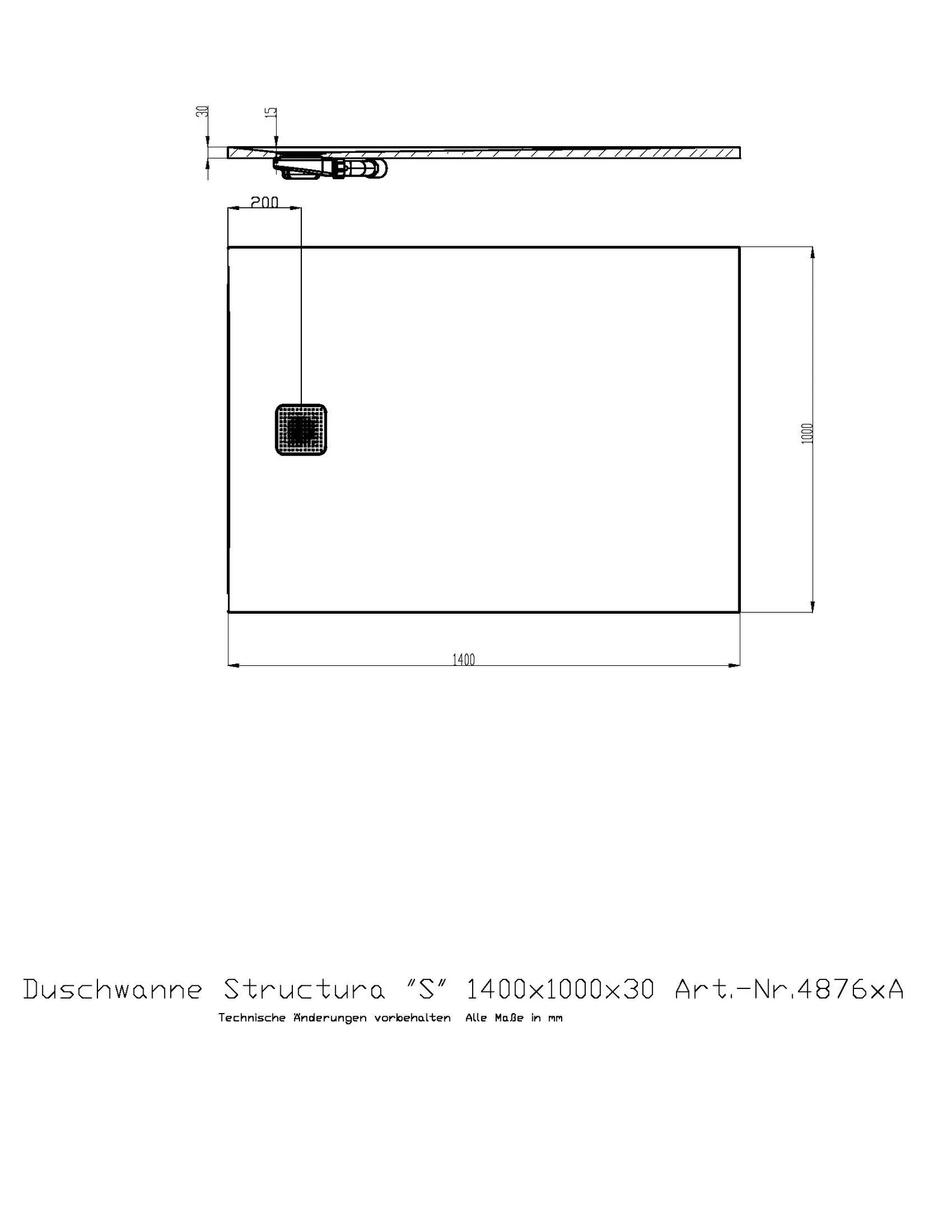 30

15

200

1000

1400

Duschwanne Structura "S" 1400x1000x30 Art.-Nr.4876xA

Technische Änderungen vorbehalten Alle Maße in mm